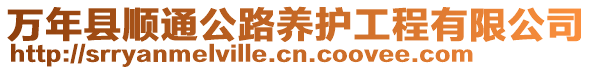 万年县顺通公路养护工程有限公司
http://srryanmelville.cn.coovee.com